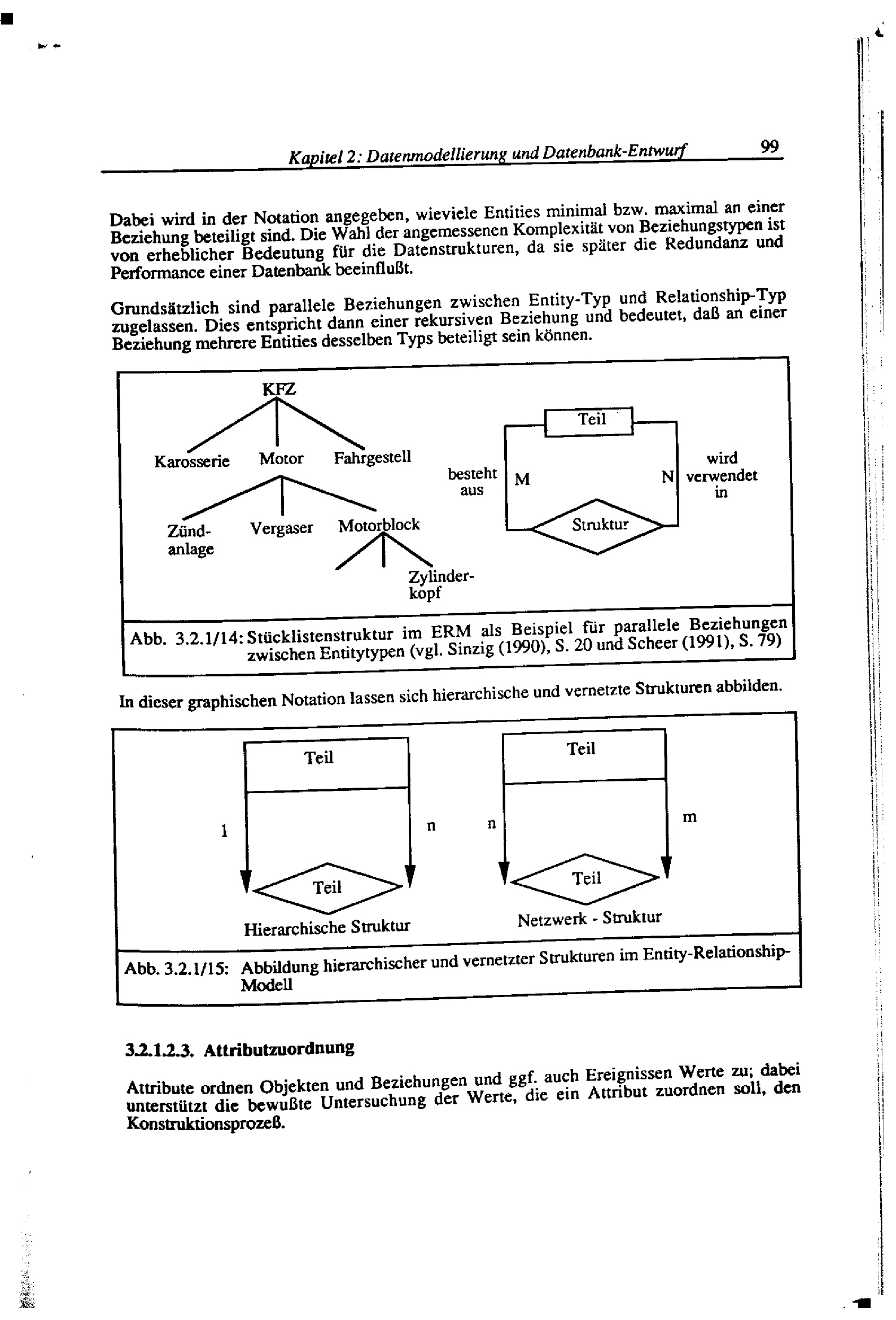 Kapitel 2: Datenmodellierung und Datenbank-Entwurf 99

Dabei wird in der Notation angegeben, wieviele Entities minimal bzw. maximal an einer Beziehung beteiligt sind. Die Wahl der angemessenen Komplexität von Beziehungstypen ist von erheblicher Bedeutung für die Datenstrukturen, da sie später die Redundanz und Performance einer Datenbank beeinflußt.

Grundsätzlich sind parallele Beziehungen zwischen Entity-Typ und Relationship-Typ zugelassen. Dies entspricht dann einer rekursiven Beziehung und bedeutet, daß an einer Beziehung mehrere Entities desselben Typs beteiligt sein können.

KFZ
Karosserie Motor Fahrgestell
Zünd-anlage Vergaser Motorblock
Zylinder-kopf

Teil
besteht aus M N wird verwendet in
Struktur

Abb. 3.2.1/14: Stücklistenstruktur im ERM als Beispiel für parallele Beziehungen zwischen Entitytypen (vgl. Sinzig (1990), S. 20 und Scheer (1991), S. 79)

In dieser graphischen Notation lassen sich hierarchische und vernetzte Strukturen abbilden.

Teil
1 n
Teil
Hierarchische Struktur

Teil
n m
Teil
Netzwerk - Struktur

Abb. 3.2.1/15: Abbildung hierarchischer und vernetzter Strukturen im Entity-Relationship-Modell

3.2.1.2.3. Attributzuordnung

Attribute ordnen Objekten und Beziehungen und ggf. auch Ereignissen Werte zu; dabei unterstützt die bewußte Untersuchung der Werte, die ein Attribut zuordnen soll, den Konstruktionsprozeß.